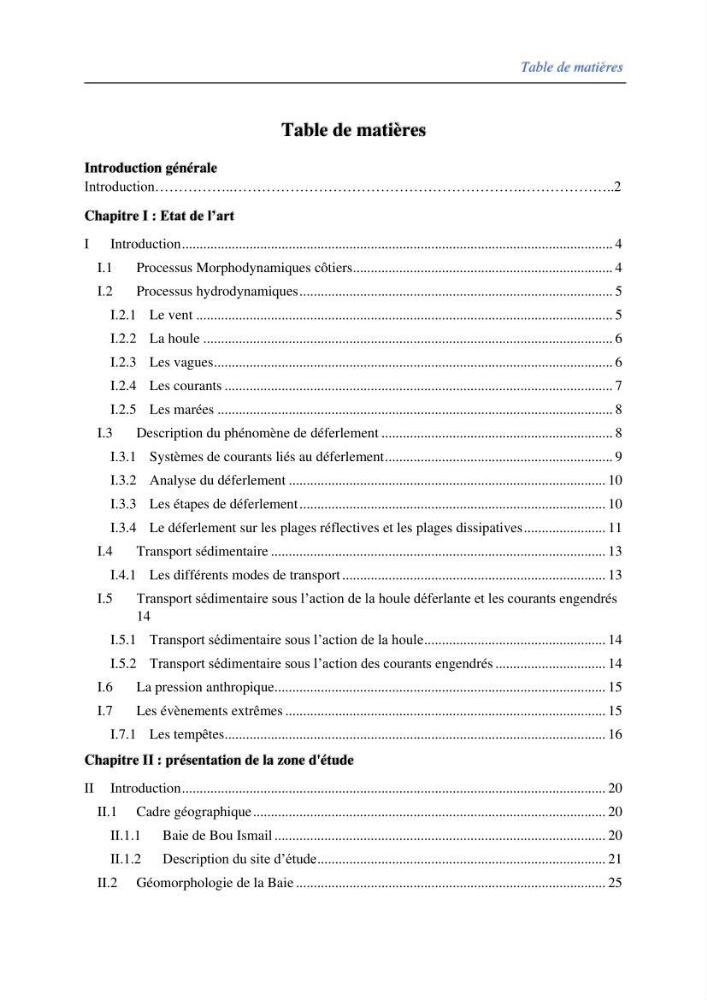 Table de matières

Table de matières

Introduction générale
Introduction 2

Chapitre I : Etat de l'art

I Introduction 4
I.1 Processus Morphodynamiques côtiers 4
I.2 Processus hydrodynamiques 5
I.2.1 Le vent 5
I.2.2 La houle 6
I.2.3 Les vagues 6
I.2.4 Les courants 7
I.2.5 Les marées 8
I.3 Description du phénomène de déferlement 8
I.3.1 Systèmes de courants liés au déferlement 9
I.3.2 Analyse du déferlement 10
I.3.3 Les étapes de déferlement 10
I.3.4 Le déferlement sur les plages réflectives et les plages dissipatives 11
I.4 Transport sédimentaire 13
I.4.1 Les différents modes de transport 13
I.5 Transport sédimentaire sous l'action de la houle déferlante et les courants engendrés 14
I.5.1 Transport sédimentaire sous l'action de la houle 14
I.5.2 Transport sédimentaire sous l'action des courants engendrés 14
I.6 La pression anthropique 15
I.7 Les évènements extrêmes 15
I.7.1 Les tempêtes 16

Chapitre II : présentation de la zone d'étude

II Introduction 20
II.1 Cadre géographique 20
II.1.1 Baie de Bou Ismail 20
II.1.2 Description du site d'étude 21
II.2 Géomorphologie de la Baie 25